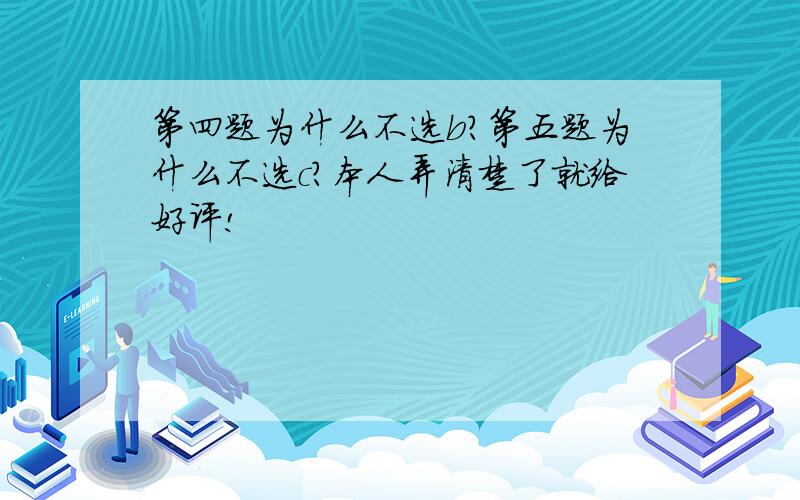 第四题为什么不选b？第五题为什么不选c？本人弄清楚了就给好评！

E-LEARNING